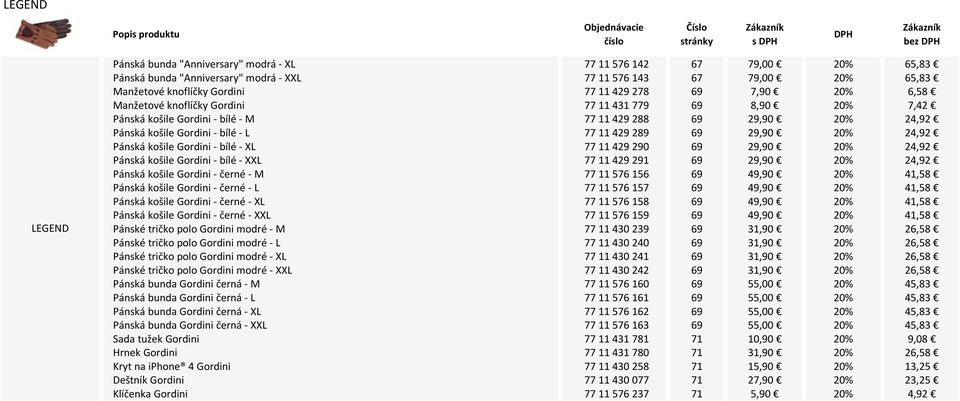 LEGEND

| | Popis produktu | Objednávacie číslo | Číslo stránky | Zákazník s DPH | DPH | Zákazník bez DPH |
|---|---|---|---|---|---|---|
| LEGEND | Pánská bunda "Anniversary" modrá - XL | 77 11 576 142 | 67 | 79,00 € | 20% | 65,83 € |
| | Pánská bunda "Anniversary" modrá - XXL | 77 11 576 143 | 67 | 79,00 € | 20% | 65,83 € |
| | Manžetové knoflíčky Gordini | 77 11 429 278 | 69 | 7,90 € | 20% | 6,58 € |
| | Manžetové knoflíčky Gordini | 77 11 431 779 | 69 | 8,90 € | 20% | 7,42 € |
| | Pánská košile Gordini - bílé - M | 77 11 429 288 | 69 | 29,90 € | 20% | 24,92 € |
| | Pánská košile Gordini - bílé - L | 77 11 429 289 | 69 | 29,90 € | 20% | 24,92 € |
| | Pánská košile Gordini - bílé - XL | 77 11 429 290 | 69 | 29,90 € | 20% | 24,92 € |
| | Pánská košile Gordini - bílé - XXL | 77 11 429 291 | 69 | 29,90 € | 20% | 24,92 € |
| | Pánská košile Gordini - černé - M | 77 11 576 156 | 69 | 49,90 € | 20% | 41,58 € |
| | Pánská košile Gordini - černé - L | 77 11 576 157 | 69 | 49,90 € | 20% | 41,58 € |
| | Pánská košile Gordini - černé - XL | 77 11 576 158 | 69 | 49,90 € | 20% | 41,58 € |
| | Pánská košile Gordini - černé - XXL | 77 11 576 159 | 69 | 49,90 € | 20% | 41,58 € |
| | Pánské tričko polo Gordini modré - M | 77 11 430 239 | 69 | 31,90 € | 20% | 26,58 € |
| | Pánské tričko polo Gordini modré - L | 77 11 430 240 | 69 | 31,90 € | 20% | 26,58 € |
| | Pánské tričko polo Gordini modré - XL | 77 11 430 241 | 69 | 31,90 € | 20% | 26,58 € |
| | Pánské tričko polo Gordini modré - XXL | 77 11 430 242 | 69 | 31,90 € | 20% | 26,58 € |
| | Pánská bunda Gordini černá - M | 77 11 576 160 | 69 | 55,00 € | 20% | 45,83 € |
| | Pánská bunda Gordini černá - L | 77 11 576 161 | 69 | 55,00 € | 20% | 45,83 € |
| | Pánská bunda Gordini černá - XL | 77 11 576 162 | 69 | 55,00 € | 20% | 45,83 € |
| | Pánská bunda Gordini černá - XXL | 77 11 576 163 | 69 | 55,00 € | 20% | 45,83 € |
| | Sada tužek Gordini | 77 11 431 781 | 71 | 10,90 € | 20% | 9,08 € |
| | Hrnek Gordini | 77 11 431 780 | 71 | 31,90 € | 20% | 26,58 € |
| | Kryt na iPhone® 4 Gordini | 77 11 430 258 | 71 | 15,90 € | 20% | 13,25 € |
| | Deštník Gordini | 77 11 430 077 | 71 | 27,90 € | 20% | 23,25 € |
| | Klíčenka Gordini | 77 11 576 237 | 71 | 5,90 € | 20% | 4,92 € |